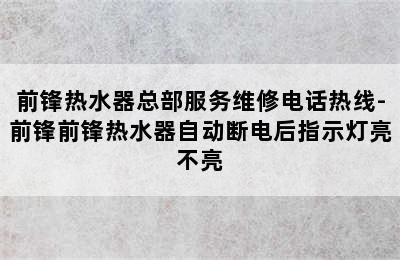 前锋热水器总部服务维修电话热线-前锋前锋热水器自动断电后指示灯亮不亮